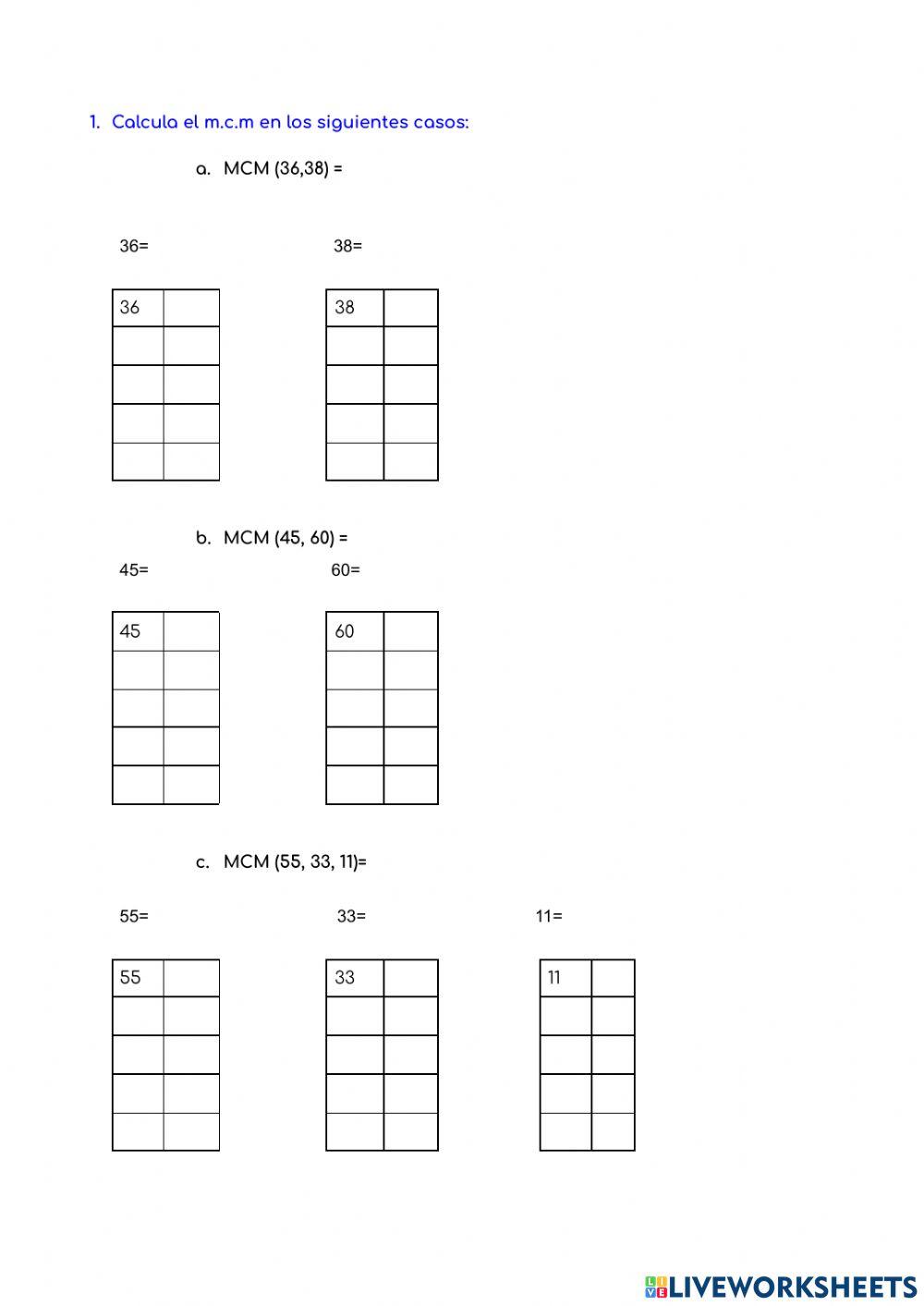 1. Calcula el m.c.m en los siguientes casos:

a. MCM (36,38) =

36=

38=

| 36 | |
|---|---|
| | |
| | |
| | |
| | |

| 38 | |
|---|---|
| | |
| | |
| | |
| | |

b. MCM (45, 60) =

45=

60=

| 45 | |
|---|---|
| | |
| | |
| | |
| | |

| 60 | |
|---|---|
| | |
| | |
| | |
| | |

c. MCM (55, 33, 11)=

55=

33=

11=

| 55 | |
|---|---|
| | |
| | |
| | |
| | |

| 33 | |
|---|---|
| | |
| | |
| | |
| | |

| 11 | |
|---|---|
| | |
| | |
| | |
| | |

LIVEWORKSHEETS